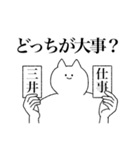 どっちが大事？

三井

仕事